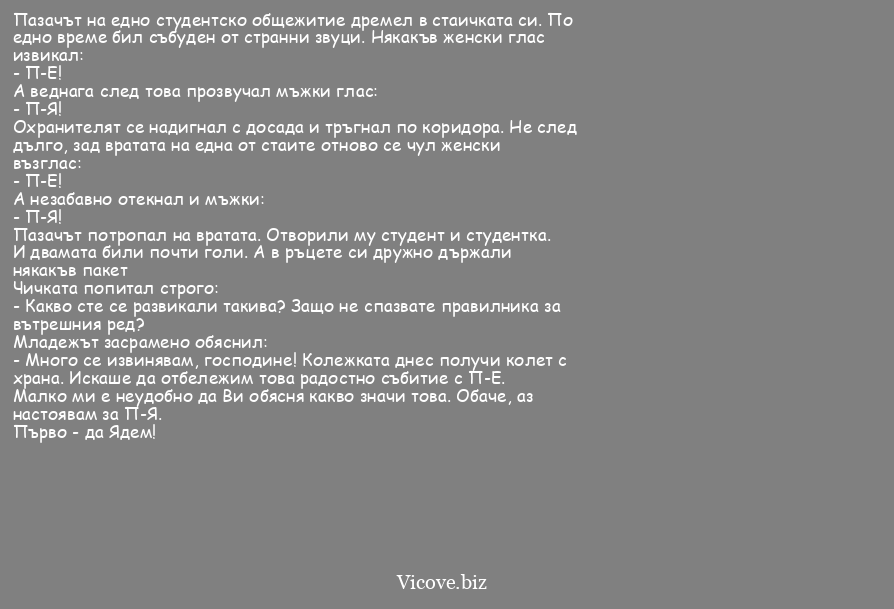 Пазачът на едно студентско общежитие дремел в стаичката си. По едно време бил събуден от странни звуци. Някакъв женски глас извикал:
- П-Е!
А веднага след това прозвучал мъжки глас:
- П-Я!
Охранителят се надигнал с досада и тръгнал по коридора. Не след дълго, зад вратата на една от стаите отново се чул женски възглас:
- П-Е!
А незабавно отекнал и мъжки:
- П-Я!
Пазачът потропал на вратата. Отворили му студент и студентка. И двамата били почти голи. А в ръцете си дружно държали някакъв пакет
Чичката попитал строго:
- Какво сте се развикали такива? Защо не спазвате правилника за вътрешния ред?
Младежът засрамено обяснил:
- Много се извинявам, господине! Колежката днес получи колет с храна. Искаше да отбележим това радостно събитие с П-Е.
Малко ми е неудобно да Ви обясня какво значи това. Обаче, аз настоявам за П-Я.
Първо - да Ядем!

Vicove.biz